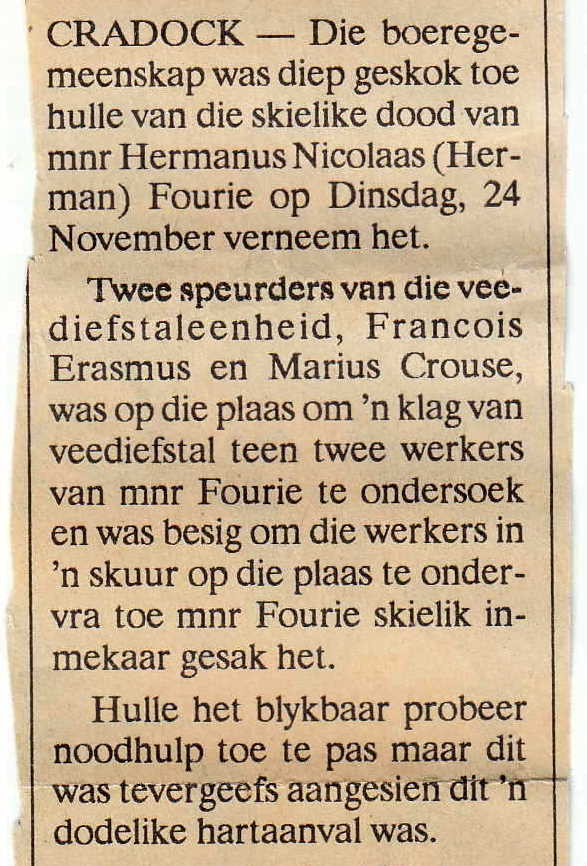 CRADOCK — Die boeregemeenskap was diep geskok toe hulle van die skielike dood van mnr Hermanus Nicolaas (Herman) Fourie op Dinsdag, 24 November verneem het.

Twee speurders van die veediefstaleenheid, Francois Erasmus en Marius Crouse, was op die plaas om 'n klag van veediefstal teen twee werkers van mnr Fourie te ondersoek en was besig om die werkers in 'n skuur op die plaas te ondervra toe mnr Fourie skielik inmekaar gesak het.

Hulle het blykbaar probeer noodhulp toe te pas maar dit was tevergeefs aangesien dit 'n dodelike hartaanval was.